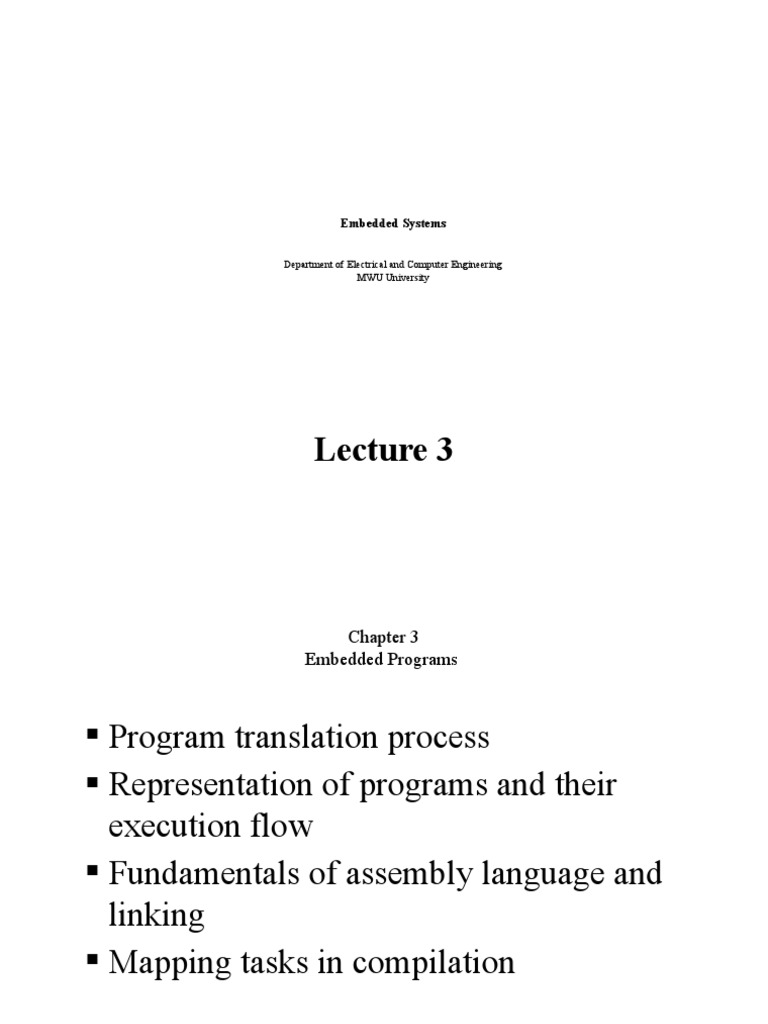 Embedded Systems

Department of Electrical and Computer Engineering
MWU University

Lecture 3

Chapter 3
Embedded Programs

▪ Program translation process
▪ Representation of programs and their execution flow
▪ Fundamentals of assembly language and linking
▪ Mapping tasks in compilation